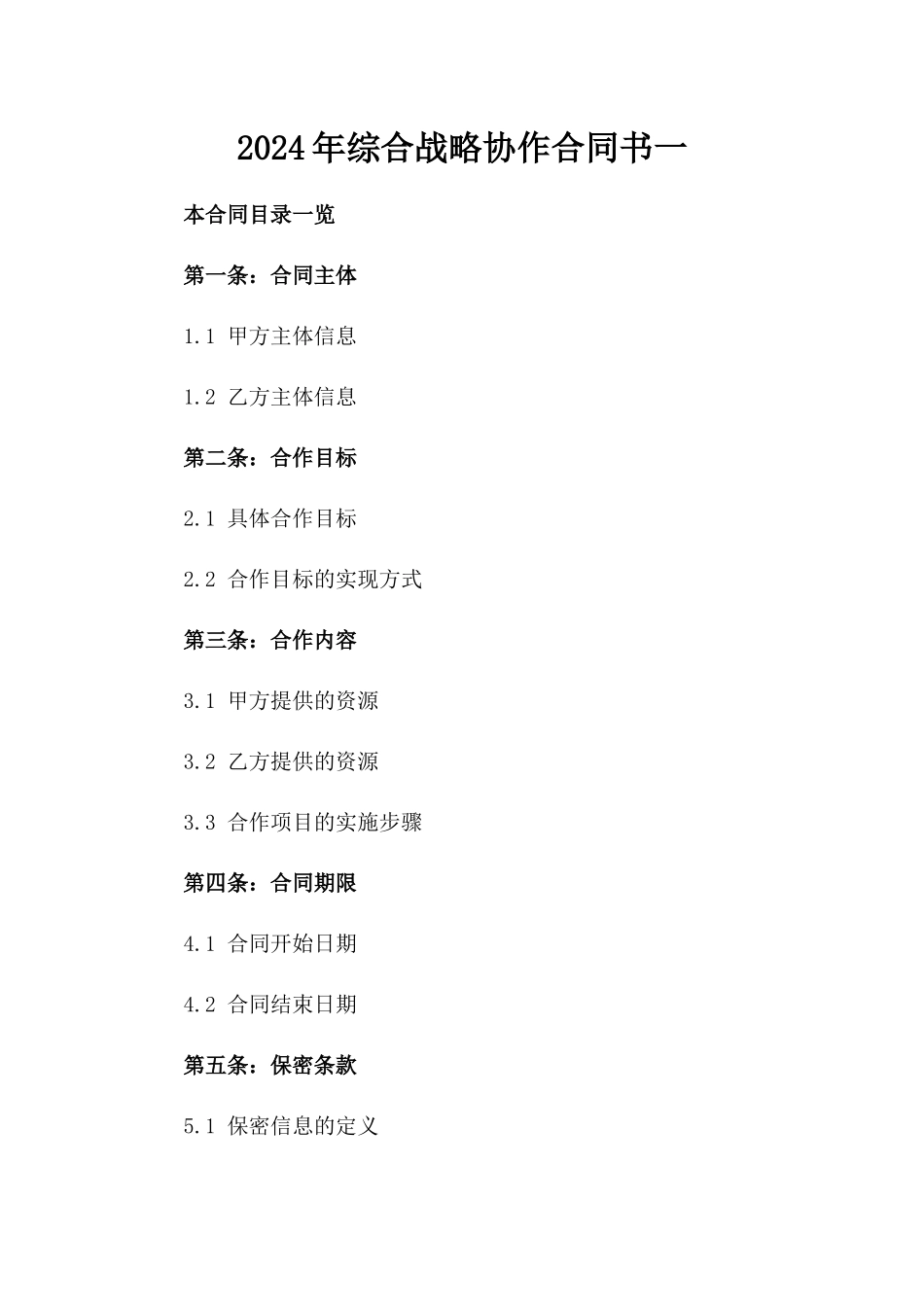 2024年综合战略协作合同书一

本合同目录一览

第一条：合同主体

1.1 甲方主体信息

1.2 乙方主体信息

第二条：合作目标

2.1 具体合作目标

2.2 合作目标的实现方式

第三条：合作内容

3.1 甲方提供的资源

3.2 乙方提供的资源

3.3 合作项目的实施步骤

第四条：合同期限

4.1 合同开始日期

4.2 合同结束日期

第五条：保密条款

5.1 保密信息的定义